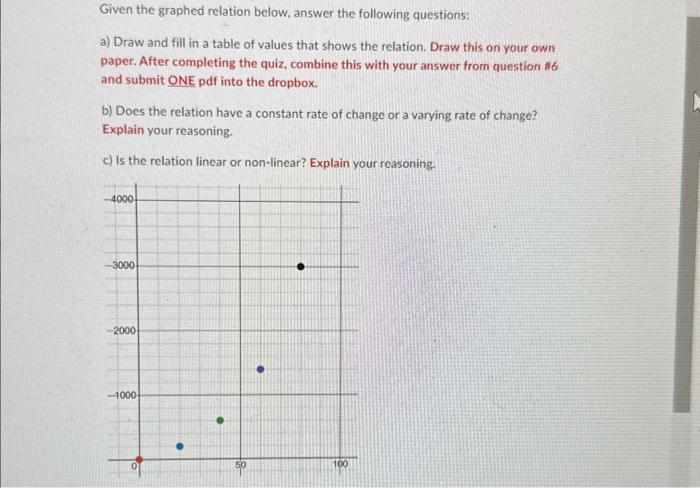 Given the graphed relation below, answer the following questions:

a) Draw and fill in a table of values that shows the relation. Draw this on your own paper. After completing the quiz, combine this with your answer from question #6 and submit ONE pdf into the dropbox.

b) Does the relation have a constant rate of change or a varying rate of change? Explain your reasoning.

c) Is the relation linear or non-linear? Explain your reasoning.

4000
3000
2000
1000
0
50
100